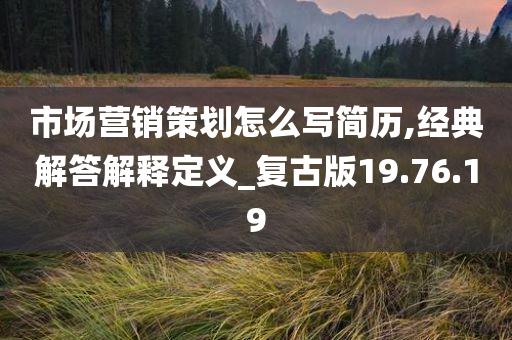 市场营销策划怎么写简历,经典解答解释定义_复古版19.76.19